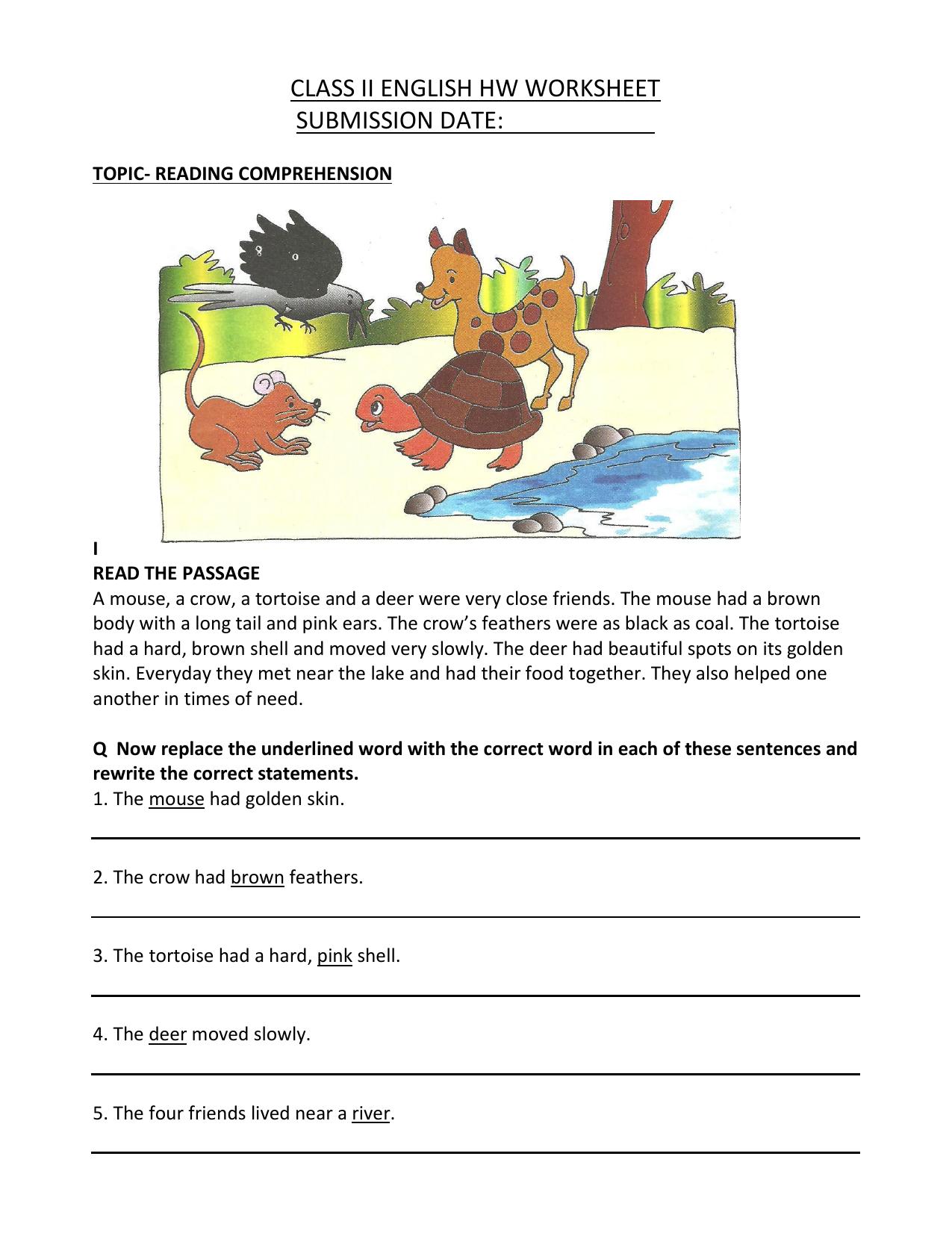 CLASS II ENGLISH HW WORKSHEET
SUBMISSION DATE:

TOPIC- READING COMPREHENSION

I
READ THE PASSAGE
A mouse, a crow, a tortoise and a deer were very close friends. The mouse had a brown body with a long tail and pink ears. The crow's feathers were as black as coal. The tortoise had a hard, brown shell and moved very slowly. The deer had beautiful spots on its golden skin. Everyday they met near the lake and had their food together. They also helped one another in times of need.

Q Now replace the underlined word with the correct word in each of these sentences and rewrite the correct statements.
1. The mouse had golden skin.

2. The crow had brown feathers.

3. The tortoise had a hard, pink shell.

4. The deer moved slowly.

5. The four friends lived near a river.